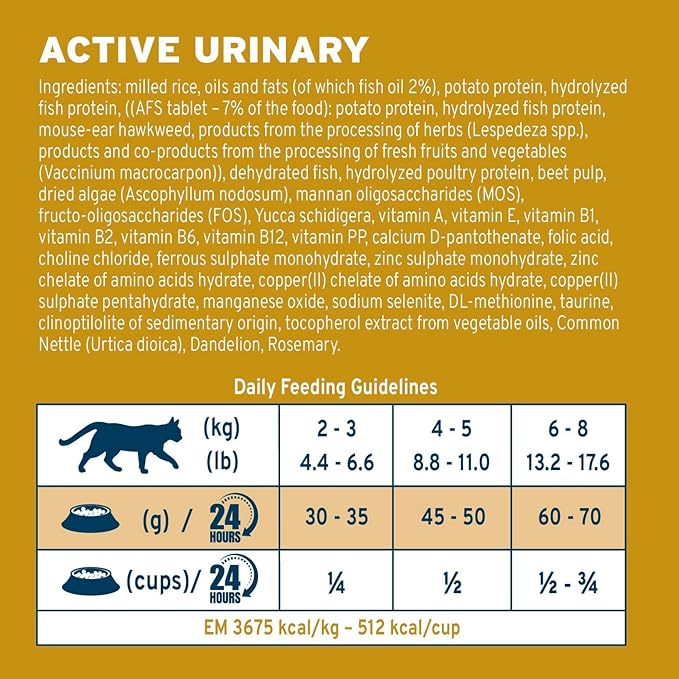 ACTIVE URINARY

Ingredients: milled rice, oils and fats (of which fish oil 2%), potato protein, hydrolyzed fish protein, ((AFS tablet – 7% of the food): potato protein, hydrolyzed fish protein, mouse-ear hawkweed, products from the processing of herbs (Lespedeza spp.), products and co-products from the processing of fresh fruits and vegetables (Vaccinium macrocarpon)), dehydrated fish, hydrolyzed poultry protein, beet pulp, dried algae (Ascophyllum nodosum), mannan oligosaccharides (MOS), fructo-oligosaccharides (FOS), Yucca schidigera, vitamin A, vitamin E, vitamin B1, vitamin B2, vitamin B6, vitamin B12, vitamin PP, calcium D-pantothenate, folic acid, choline chloride, ferrous sulphate monohydrate, zinc sulphate monohydrate, zinc chelate of amino acids hydrate, copper(II) chelate of amino acids hydrate, copper(II) sulphate pentahydrate, manganese oxide, sodium selenite, DL-methionine, taurine, clinoptilolite of sedimentary origin, tocopherol extract from vegetable oils, Common Nettle (Urtica dioica), Dandelion, Rosemary.

Daily Feeding Guidelines

| (kg) (lb) | 2 - 3 4.4 - 6.6 | 4 - 5 8.8 - 11.0 | 6 - 8 13.2 - 17.6 |
|---|---|---|---|
| (g) / 24 HOURS | 30 - 35 | 45 - 50 | 60 - 70 |
| (cups)/ 24 HOURS | ¼ | ½ | ½ - ¾ |

EM 3675 kcal/kg – 512 kcal/cup